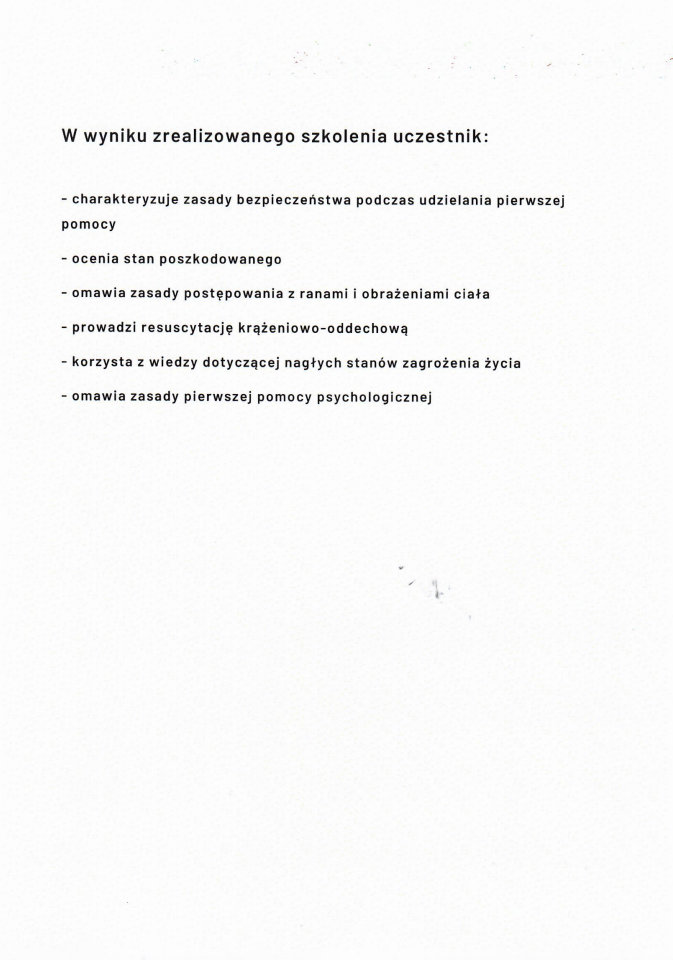 W wyniku zrealizowanego szkolenia uczestnik:

- charakteryzuje zasady bezpieczeństwa podczas udzielania pierwszej pomocy

- ocenia stan poszkodowanego

- omawia zasady postępowania z ranami i obrażeniami ciała

- prowadzi resuscytację krążeniowo-oddechową

- korzysta z wiedzy dotyczącej nagłych stanów zagrożenia życia

- omawia zasady pierwszej pomocy psychologicznej